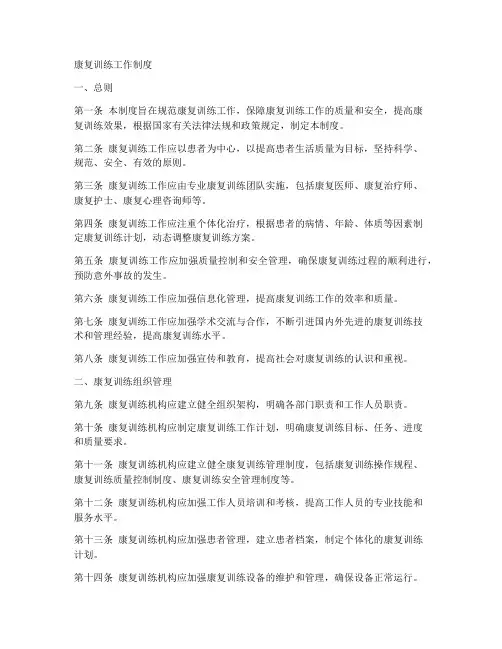 康复训练工作制度

一、总则

第一条 本制度旨在规范康复训练工作，保障康复训练工作的质量和安全，提高康复训练效果，根据国家有关法律法规和政策规定，制定本制度。

第二条 康复训练工作应以患者为中心，以提高患者生活质量为目标，坚持科学、规范、安全、有效的原则。

第三条 康复训练工作应由专业康复训练团队实施，包括康复医师、康复治疗师、康复护士、康复心理咨询师等。

第四条 康复训练工作应注重个体化治疗，根据患者的病情、年龄、体质等因素制定康复训练计划，动态调整康复训练方案。

第五条 康复训练工作应加强质量控制和安全管理，确保康复训练过程的顺利进行，预防意外事故的发生。

第六条 康复训练工作应加强信息化管理，提高康复训练工作的效率和质量。

第七条 康复训练工作应加强学术交流与合作，不断引进国内外先进的康复训练技术和管理经验，提高康复训练水平。

第八条 康复训练工作应加强宣传和教育，提高社会对康复训练的认识和重视。

二、康复训练组织管理

第九条 康复训练机构应建立健全组织架构，明确各部门职责和工作人员职责。

第十条 康复训练机构应制定康复训练工作计划，明确康复训练目标、任务、进度和质量要求。

第十一条 康复训练机构应建立健全康复训练管理制度，包括康复训练操作规程、康复训练质量控制制度、康复训练安全管理制度等。

第十二条 康复训练机构应加强工作人员培训和考核，提高工作人员的专业技能和服务水平。

第十三条 康复训练机构应加强患者管理，建立患者档案，制定个体化的康复训练计划。

第十四条 康复训练机构应加强康复训练设备的维护和管理，确保设备正常运行。